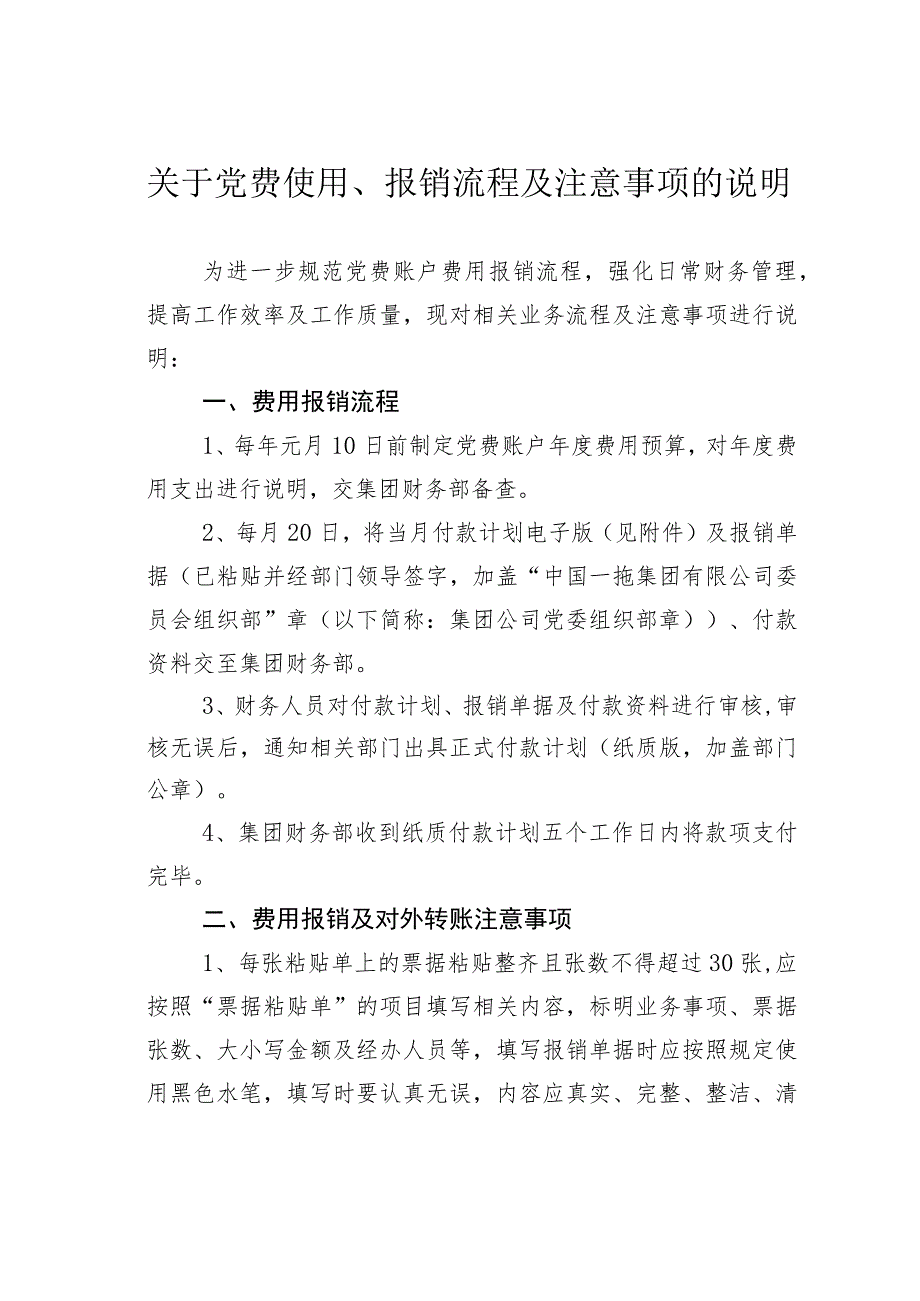 关于党费使用、报销流程及注意事项的说明

为进一步规范党费账户费用报销流程，强化日常财务管理，提高工作效率及工作质量，现对相关业务流程及注意事项进行说明：

一、费用报销流程

1、每年元月10日前制定党费账户年度费用预算，对年度费用支出进行说明，交集团财务部备查。

2、每月20日，将当月付款计划电子版（见附件）及报销单据（已粘贴并经部门领导签字，加盖“中国一拖集团有限公司委员会组织部”章（以下简称：集团公司党委组织部章））、付款资料交至集团财务部。

3、财务人员对付款计划、报销单据及付款资料进行审核,审核无误后，通知相关部门出具正式付款计划（纸质版，加盖部门公章）。

4、集团财务部收到纸质付款计划五个工作日内将款项支付完毕。

二、费用报销及对外转账注意事项

1、每张粘贴单上的票据粘贴整齐且张数不得超过30张,应按照“票据粘贴单”的项目填写相关内容，标明业务事项、票据张数、大小写金额及经办人员等，填写报销单据时应按照规定使用黑色水笔，填写时要认真无误，内容应真实、完整、整洁、清